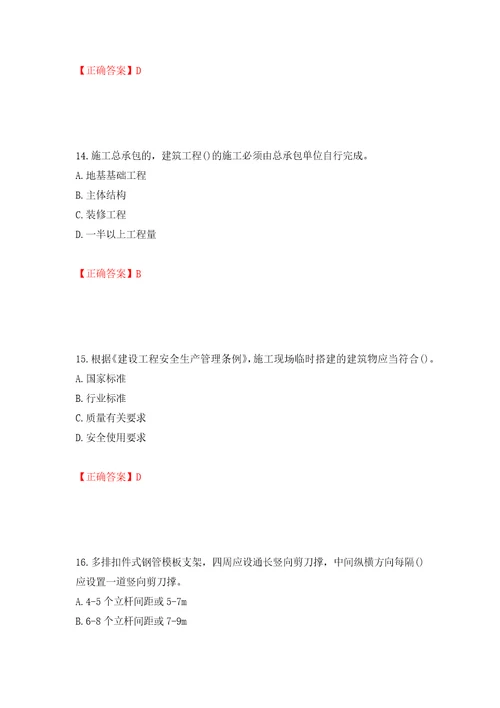 【正确答案】D

14. 施工总承包的，建筑工程()的施工必须由总承包单位自行完成。
A. 地基基础工程
B. 主体结构
C. 装修工程
D. 一半以上工程量

【正确答案】B

15. 根据《建设工程安全生产管理条例》,施工现场临时搭建的建筑物应当符合()。
A. 国家标准
B. 行业标准
C. 质量有关要求
D. 安全使用要求

【正确答案】D

16. 多排扣件式钢管模板支架，四周应设通长竖向剪刀撑，中间纵横方向每隔()应设置一道竖向剪刀撑。
A. 4-5 个立杆间距或 5-7m
B. 6-8 个立杆间距或 7-9m